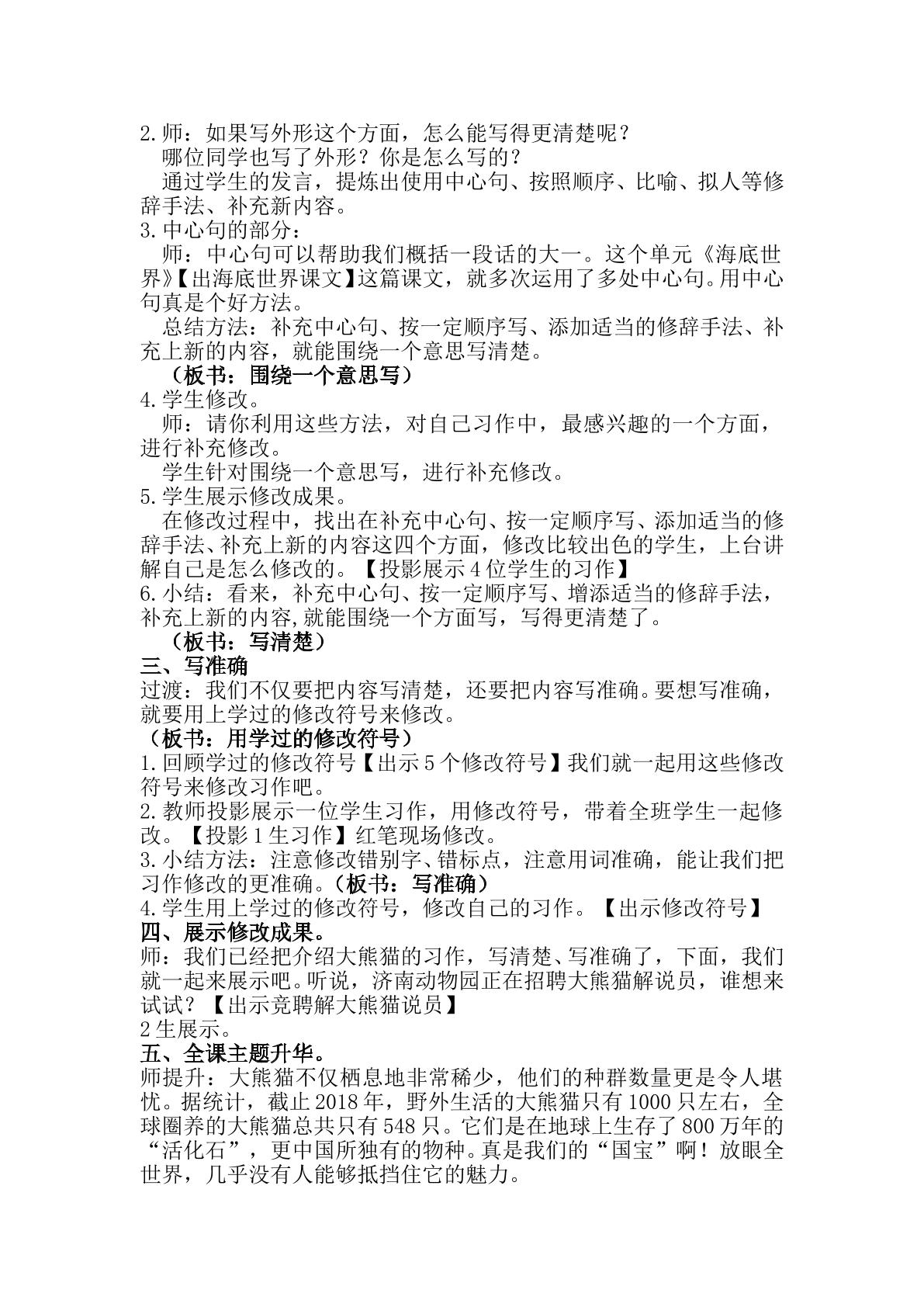 2.师：如果写外形这个方面，怎么能写得更清楚呢？

哪位同学也写了外形？你是怎么写的？

通过学生的发言，提炼出使用中心句、按照顺序、比喻、拟人等修辞手法、补充新内容。

3.中心句的部分：

师：中心句可以帮助我们概括一段话的大一。这个单元《海底世界》【出海底世界课文】这篇课文，就多次运用了多处中心句。用中心句真是个好方法。

总结方法：补充中心句、按一定顺序写、添加适当的修辞手法、补充上新的内容，就能围绕一个意思写清楚。

（板书：围绕一个意思写）

4.学生修改。

师：请你利用这些方法，对自己习作中，最感兴趣的一个方面，进行补充修改。

学生针对围绕一个意思写，进行补充修改。

5.学生展示修改成果。

在修改过程中，找出在补充中心句、按一定顺序写、添加适当的修辞手法、补充上新的内容这四个方面，修改比较出色的学生，上台讲解自己是怎么修改的。【投影展示4位学生的习作】

6.小结：看来，补充中心句、按一定顺序写、增添适当的修辞手法，补充上新的内容,就能围绕一个方面写，写得更清楚了。

（板书：写清楚）

三、写准确

过渡：我们不仅要把内容写清楚，还要把内容写准确。要想写准确，就要用上学过的修改符号来修改。

（板书：用学过的修改符号）

1.回顾学过的修改符号【出示5个修改符号】我们就一起用这些修改符号来修改习作吧。

2.教师投影展示一位学生习作，用修改符号，带着全班学生一起修改。【投影1生习作】红笔现场修改。

3.小结方法：注意修改错别字、错标点，注意用词准确，能让我们把习作修改的更准确。（板书：写准确）

4.学生用上学过的修改符号，修改自己的习作。【出示修改符号】

四、展示修改成果。

师：我们已经把介绍大熊猫的习作，写清楚、写准确了，下面，我们就一起来展示吧。听说，济南动物园正在招聘大熊猫解说员，谁想来试试？【出示竞聘解大熊猫说员】

2生展示。

五、全课主题升华。

师提升：大熊猫不仅栖息地非常稀少，他们的种群数量更是令人堪忧。据统计，截止2018年，野外生活的大熊猫只有1000只左右，全球圈养的大熊猫总共只有548只。它们是在地球上生存了800万年的“活化石”，更中国所独有的物种。真是我们的“国宝”啊！放眼全世界，几乎没有人能够抵挡住它的魅力。